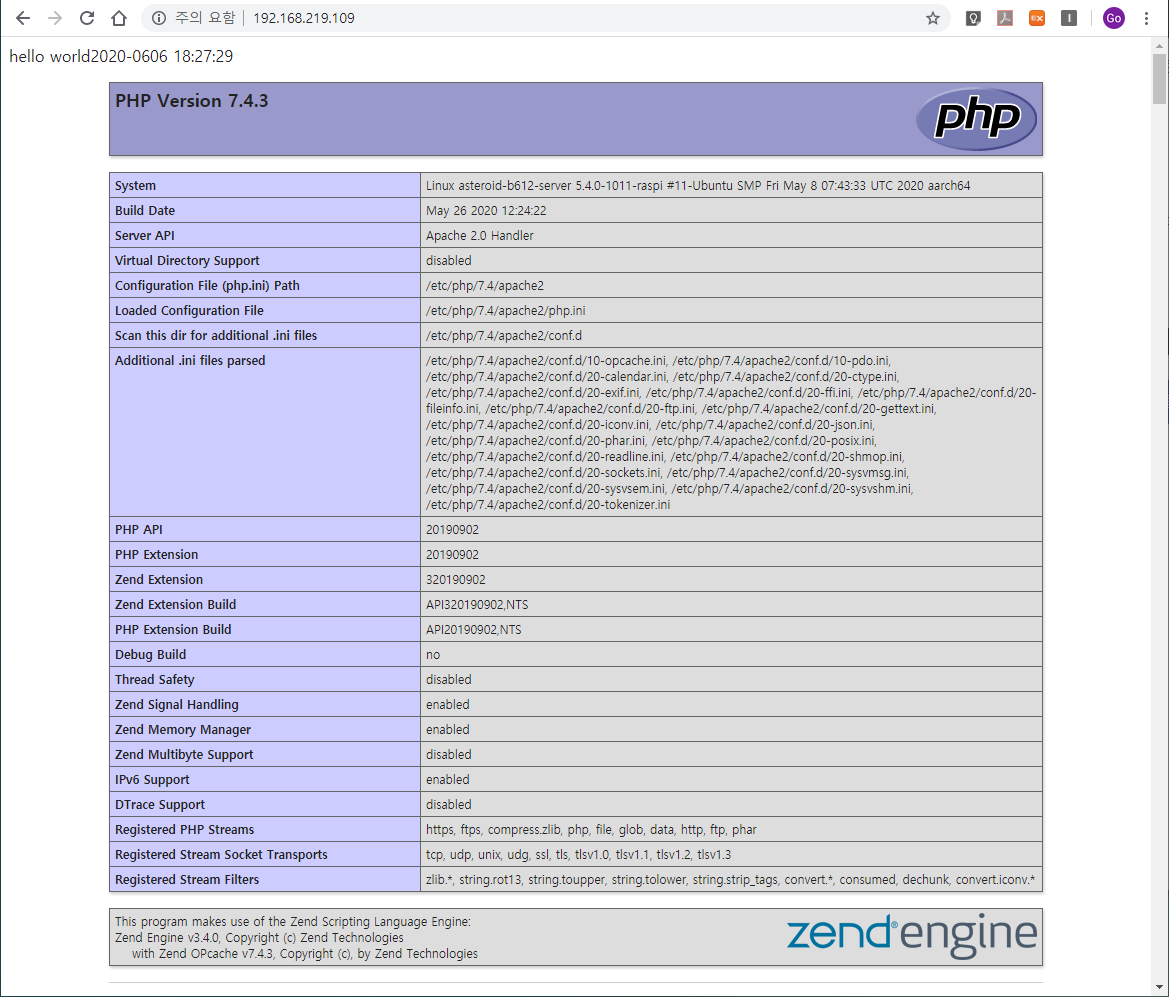 주의 요함 | 192.168.219.109

Go

hello world2020-0606 18:27:29

PHP Version 7.4.3

php

| System | Linux asteroid-b612-server 5.4.0-1011-raspi #11-Ubuntu SMP Fri May 8 07:43:33 UTC 2020 aarch64 |
|---|---|
| Build Date | May 26 2020 12:24:22 |
| Server API | Apache 2.0 Handler |
| Virtual Directory Support | disabled |
| Configuration File (php.ini) Path | /etc/php/7.4/apache2 |
| Loaded Configuration File | /etc/php/7.4/apache2/php.ini |
| Scan this dir for additional .ini files | /etc/php/7.4/apache2/conf.d |
| Additional .ini files parsed | /etc/php/7.4/apache2/conf.d/10-opcache.ini, /etc/php/7.4/apache2/conf.d/10-pdo.ini, /etc/php/7.4/apache2/conf.d/20-calendar.ini, /etc/php/7.4/apache2/conf.d/20-ctype.ini, /etc/php/7.4/apache2/conf.d/20-exif.ini, /etc/php/7.4/apache2/conf.d/20-ffi.ini, /etc/php/7.4/apache2/conf.d/20-fileinfo.ini, /etc/php/7.4/apache2/conf.d/20-ftp.ini, /etc/php/7.4/apache2/conf.d/20-gettext.ini, /etc/php/7.4/apache2/conf.d/20-iconv.ini, /etc/php/7.4/apache2/conf.d/20-json.ini, /etc/php/7.4/apache2/conf.d/20-phar.ini, /etc/php/7.4/apache2/conf.d/20-posix.ini, /etc/php/7.4/apache2/conf.d/20-readline.ini, /etc/php/7.4/apache2/conf.d/20-shmop.ini, /etc/php/7.4/apache2/conf.d/20-sockets.ini, /etc/php/7.4/apache2/conf.d/20-sysvmsg.ini, /etc/php/7.4/apache2/conf.d/20-sysvsem.ini, /etc/php/7.4/apache2/conf.d/20-sysvshm.ini, /etc/php/7.4/apache2/conf.d/20-tokenizer.ini |
| PHP API | 20190902 |
| PHP Extension | 20190902 |
| Zend Extension | 320190902 |
| Zend Extension Build | API320190902,NTS |
| PHP Extension Build | API20190902,NTS |
| Debug Build | no |
| Thread Safety | disabled |
| Zend Signal Handling | enabled |
| Zend Memory Manager | enabled |
| Zend Multibyte Support | disabled |
| IPv6 Support | enabled |
| DTrace Support | disabled |
| Registered PHP Streams | https, ftps, compress.zlib, php, file, glob, data, http, ftp, phar |
| Registered Stream Socket Transports | tcp, udp, unix, udg, ssl, tls, tlsv1.0, tlsv1.1, tlsv1.2, tlsv1.3 |
| Registered Stream Filters | zlib.*, string.rot13, string.toupper, string.tolower, string.strip_tags, convert.*, consumed, dechunk, convert.iconv.* |

This program makes use of the Zend Scripting Language Engine:
Zend Engine v3.4.0, Copyright (c) Zend Technologies
with Zend OPcache v7.4.3, Copyright (c), by Zend Technologies

zend engine